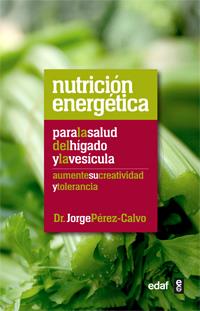 nutrición energética

paralasalud delhígado ylavesícula

aumentesucreatividad ytolerancia

Dr. JorgePérez-Calvo

edaf